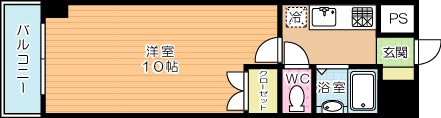 バルコニー

洋室
10帖

冷

PS

玄関

クローゼット

WC

浴室